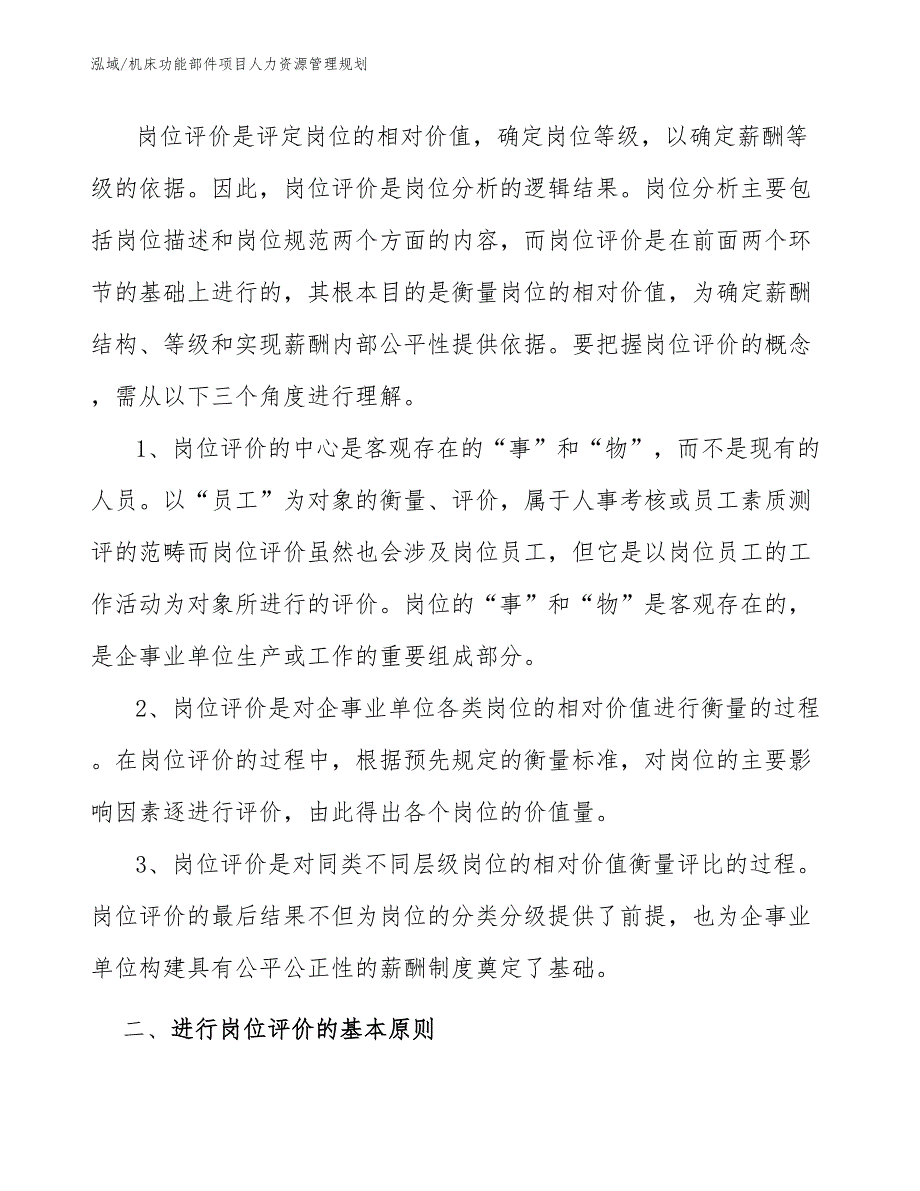 泓域/机床功能部件项目人力资源管理规划

岗位评价是评定岗位的相对价值，确定岗位等级，以确定薪酬等级的依据。因此，岗位评价是岗位分析的逻辑结果。岗位分析主要包括岗位描述和岗位规范两个方面的内容，而岗位评价是在前面两个环节的基础上进行的，其根本目的是衡量岗位的相对价值，为确定薪酬结构、等级和实现薪酬内部公平性提供依据。要把握岗位评价的概念，需从以下三个角度进行理解。

1、岗位评价的中心是客观存在的“事”和“物”，而不是现有的人员。以“员工”为对象的衡量、评价，属于人事考核或员工素质测评的范畴而岗位评价虽然也会涉及岗位员工，但它是以岗位员工的工作活动为对象所进行的评价。岗位的“事”和“物”是客观存在的，是企事业单位生产或工作的重要组成部分。

2、岗位评价是对企事业单位各类岗位的相对价值进行衡量的过程。在岗位评价的过程中，根据预先规定的衡量标准，对岗位的主要影响因素逐进行评价，由此得出各个岗位的价值量。

3、岗位评价是对同类不同层级岗位的相对价值衡量评比的过程。岗位评价的最后结果不但为岗位的分类分级提供了前提，也为企事业单位构建具有公平公正性的薪酬制度奠定了基础。

二、进行岗位评价的基本原则